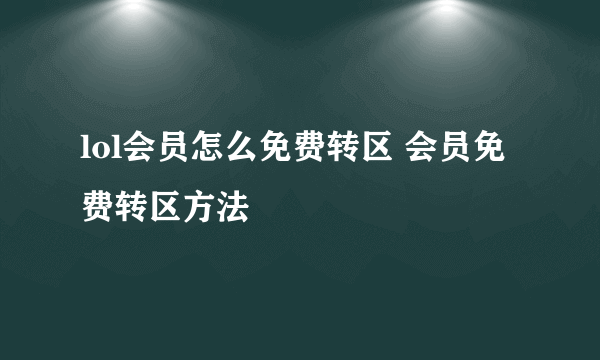 lol会员怎么免费转区 会员免费转区方法